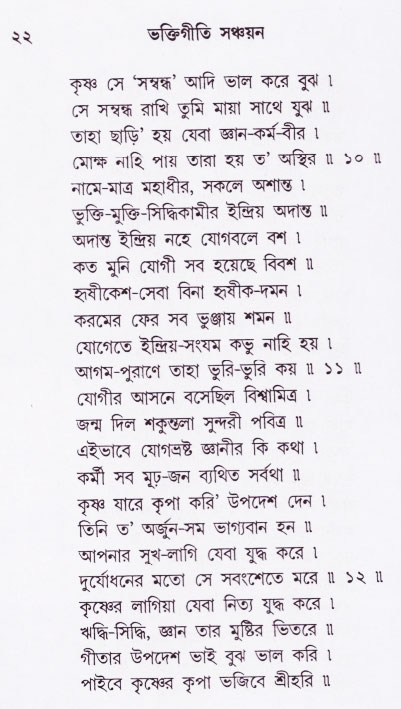 ২২ ভক্তিগীতি সঞ্চয়ন

কৃষ্ণ সে 'সম্বন্ধ' আদি ভাল করে বুঝ ।
সে সম্বন্ধ রাখি তুমি মায়া সাথে যুঝ ॥
তাহা ছাড়ি' হয় যেবা জ্ঞান-কর্ম-বীর ।
মোক্ষ নাহি পায় তারা হয় ত' অস্থির ॥ ১০ ॥
নামে-মাত্র মহাধীর, সকলে অশান্ত ।
ভুক্তি-মুক্তি-সিদ্ধিকামীর ইন্দ্রিয় অদান্ত ॥
অদান্ত ইন্দ্রিয় নহে যোগবলে বশ ।
কত মুনি যোগী সব হয়েছে বিবশ ॥
হৃষীকেশ-সেবা বিনা হৃষীক-দমন ।
করমের ফের সব ভুঞ্জায় শমন ॥
যোগেতে ইন্দ্রিয়-সংযম কভু নাহি হয় ।
আগম-পুরাণে তাহা ভুরি-ভুরি কয় ॥ ১১ ॥
যোগীর আসনে বসেছিল বিশ্বামিত্র ।
জন্ম দিল শকুন্তলা সুন্দরী পবিত্র ॥
এইভাবে যোগভ্রষ্ট জ্ঞানীর কি কথা ।
কর্মী সব মূঢ়-জন ব্যথিত সর্বথা ॥
কৃষ্ণ যারে কৃপা করি' উপদেশ দেন ।
তিনি ত' অর্জুন-সম ভাগ্যবান হন ॥
আপনার সুখ-লাগি যেবা যুদ্ধ করে ।
দুর্যোধনের মতো সে সবংশেতে মরে ॥ ১২ ॥
কৃষ্ণের লাগিয়া যেবা নিত্য যুদ্ধ করে ।
ঋদ্ধি-সিদ্ধি, জ্ঞান তার মুষ্টির ভিতরে ॥
গীতার উপদেশ ভাই বুঝ ভাল করি ।
পাইবে কৃষ্ণের কৃপা ভজিবে শ্রীহরি ॥